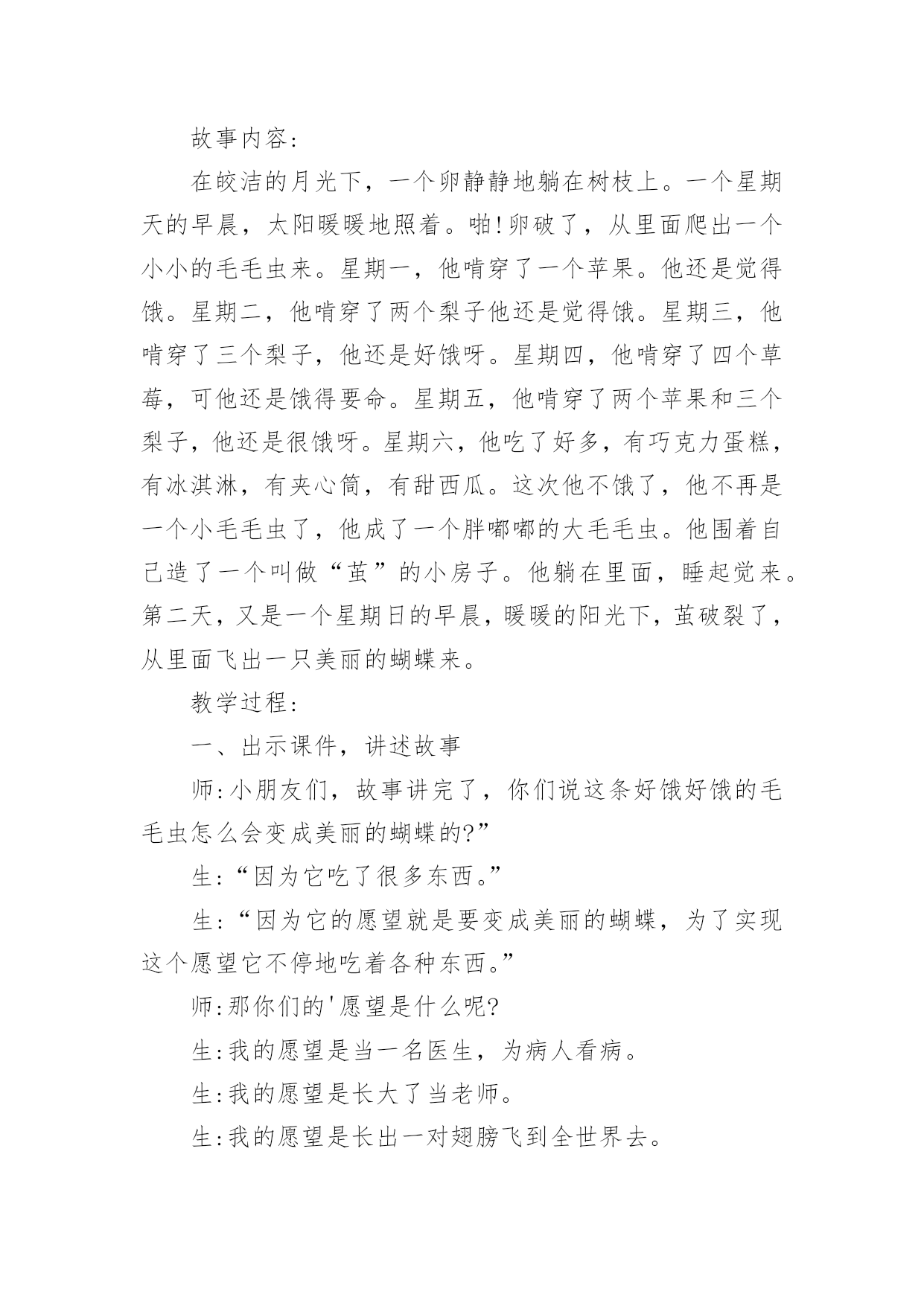 故事内容:

在皎洁的月光下，一个卵静静地躺在树枝上。一个星期天的早晨，太阳暖暖地照着。啪!卵破了，从里面爬出一个小小的毛毛虫来。星期一，他啃穿了一个苹果。他还是觉得饿。星期二，他啃穿了两个梨子他还是觉得饿。星期三，他啃穿了三个梨子，他还是好饿呀。星期四，他啃穿了四个草莓，可他还是饿得要命。星期五，他啃穿了两个苹果和三个梨子，他还是很饿呀。星期六，他吃了好多，有巧克力蛋糕，有冰淇淋，有夹心筒，有甜西瓜。这次他不饿了，他不再是一个小毛毛虫了，他成了一个胖嘟嘟的大毛毛虫。他围着自己造了一个叫做“茧”的小房子。他躺在里面，睡起觉来。第二天，又是一个星期日的早晨，暖暖的阳光下，茧破裂了，从里面飞出一只美丽的蝴蝶来。

教学过程:

一、出示课件，讲述故事

师:小朋友们，故事讲完了，你们说这条好饿好饿的毛毛虫怎么会变成美丽的蝴蝶的?”

生:“因为它吃了很多东西。”

生:“因为它的愿望就是要变成美丽的蝴蝶，为了实现这个愿望它不停地吃着各种东西。”

师:那你们的'愿望是什么呢?

生:我的愿望是当一名医生，为病人看病。

生:我的愿望是长大了当老师。

生:我的愿望是长出一对翅膀飞到全世界去。